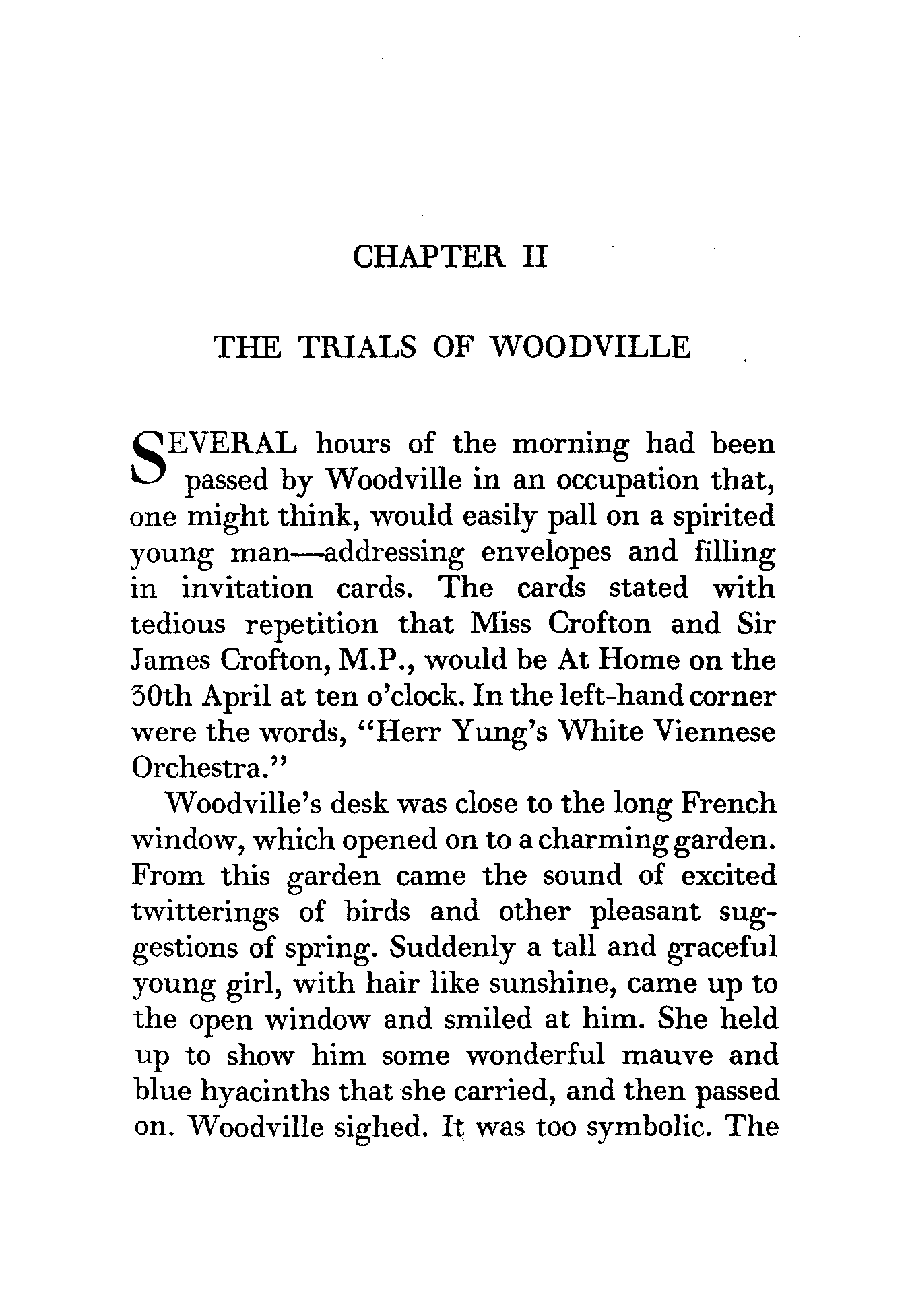 CHAPTER II

THE TRIALS OF WOODVILLE

SEVERAL hours of the morning had been passed by Woodville in an occupation that, one might think, would easily pall on a spirited young man—addressing envelopes and filling in invitation cards. The cards stated with tedious repetition that Miss Crofton and Sir James Crofton, M.P., would be At Home on the 30th April at ten o'clock. In the left-hand corner were the words, "Herr Yung's White Viennese Orchestra."

Woodville's desk was close to the long French window, which opened on to a charming garden. From this garden came the sound of excited twitterings of birds and other pleasant suggestions of spring. Suddenly a tall and graceful young girl, with hair like sunshine, came up to the open window and smiled at him. She held up to show him some wonderful mauve and blue hyacinths that she carried, and then passed on. Woodville sighed. It was too symbolic. The